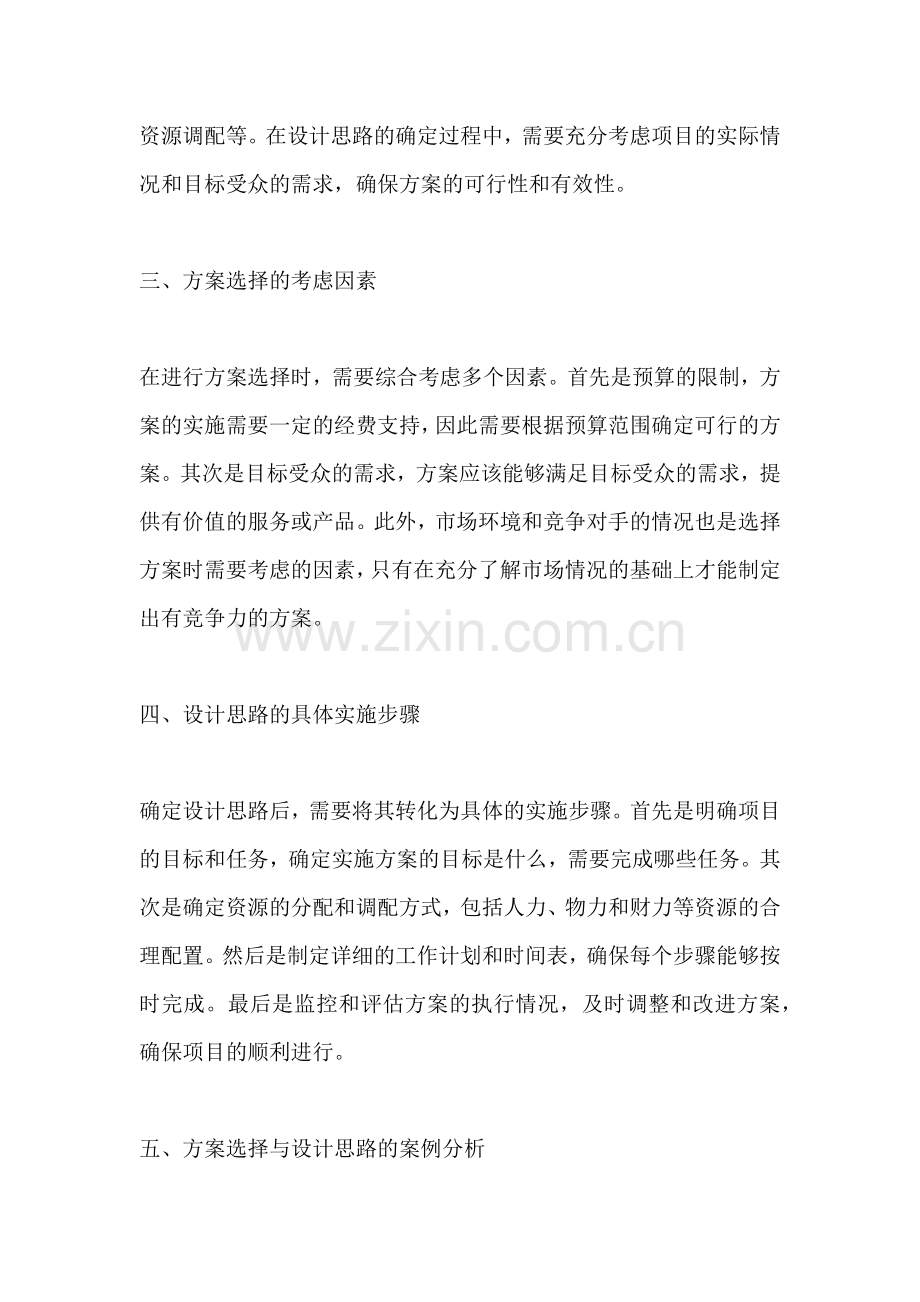 资源调配等。在设计思路的确定过程中，需要充分考虑项目的实际情况和目标受众的需求，确保方案的可行性和有效性。

三、方案选择的考虑因素

在进行方案选择时，需要综合考虑多个因素。首先是预算的限制，方案的实施需要一定的经费支持，因此需要根据预算范围确定可行的方案。其次是目标受众的需求，方案应该能够满足目标受众的需求，提供有价值的服务或产品。此外，市场环境和竞争对手的情况也是选择方案时需要考虑的因素，只有在充分了解市场情况的基础上才能制定出有竞争力的方案。

www.zixin.com.cn

四、设计思路的具体实施步骤

确定设计思路后，需要将其转化为具体的实施步骤。首先是明确项目的目标和任务，确定实施方案的目标是什么，需要完成哪些任务。其次是确定资源的分配和调配方式，包括人力、物力和财力等资源的合理配置。然后是制定详细的工作计划和时间表，确保每个步骤能够按时完成。最后是监控和评估方案的执行情况，及时调整和改进方案，确保项目的顺利进行。

五、方案选择与设计思路的案例分析